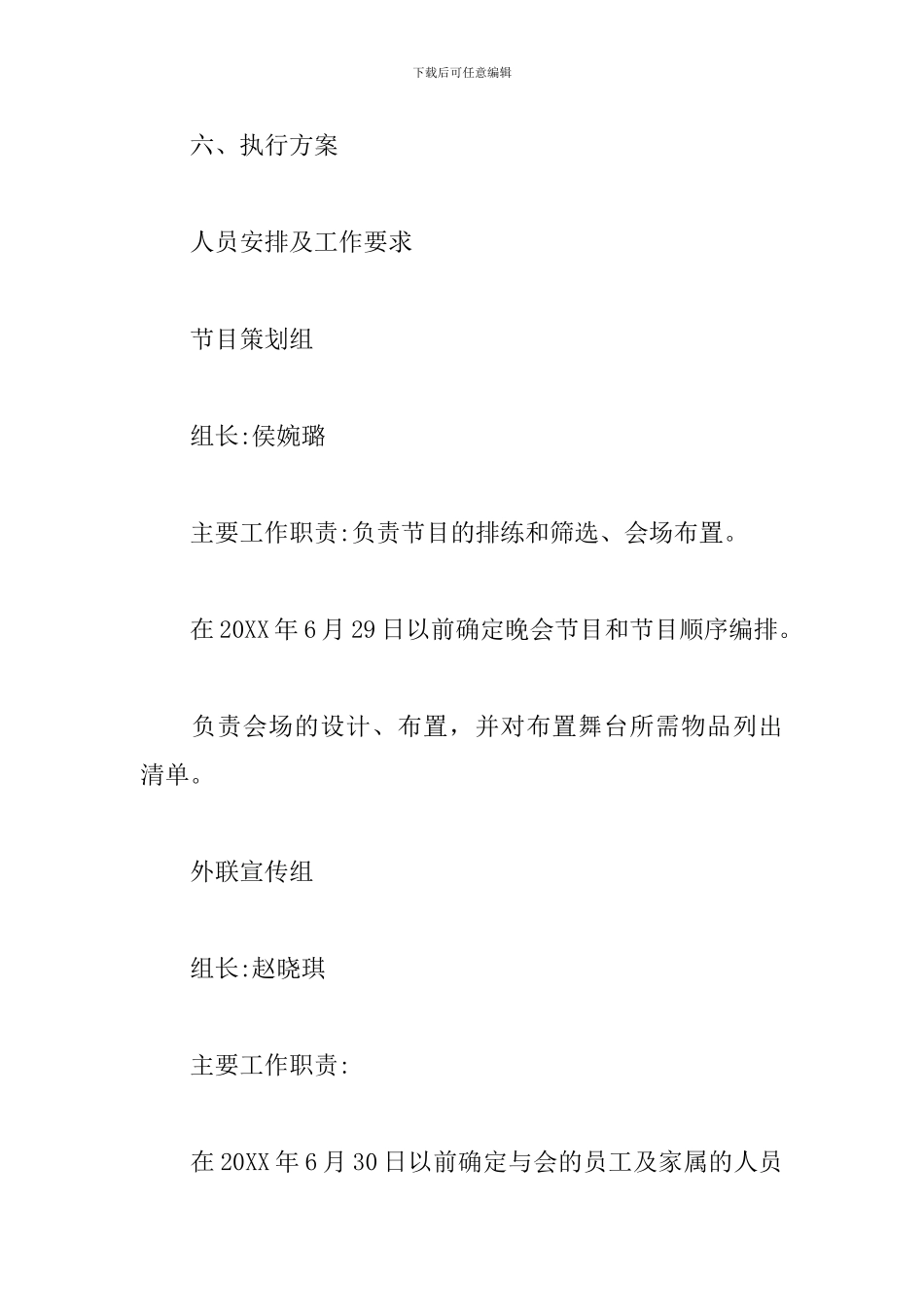 下载后可任意编辑

六、执行方案

人员安排及工作要求

节目策划组

组长:侯婉璐

主要工作职责:负责节目的排练和筛选、会场布置。

在20XX年6月29日以前确定晚会节目和节目顺序编排。

负责会场的设计、布置，并对布置舞台所需物品列出清单。

外联宣传组

组长:赵晓琪

主要工作职责:

在20XX年6月30日以前确定与会的员工及家属的人员